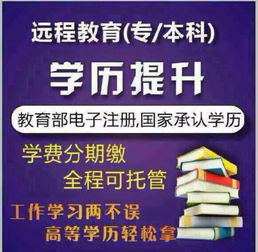 远程教育(专/本科)

学历提升

教育部电子注册,国家承认学历

学费分期缴
全程可托管

工作学习两不误
高等学历轻松拿